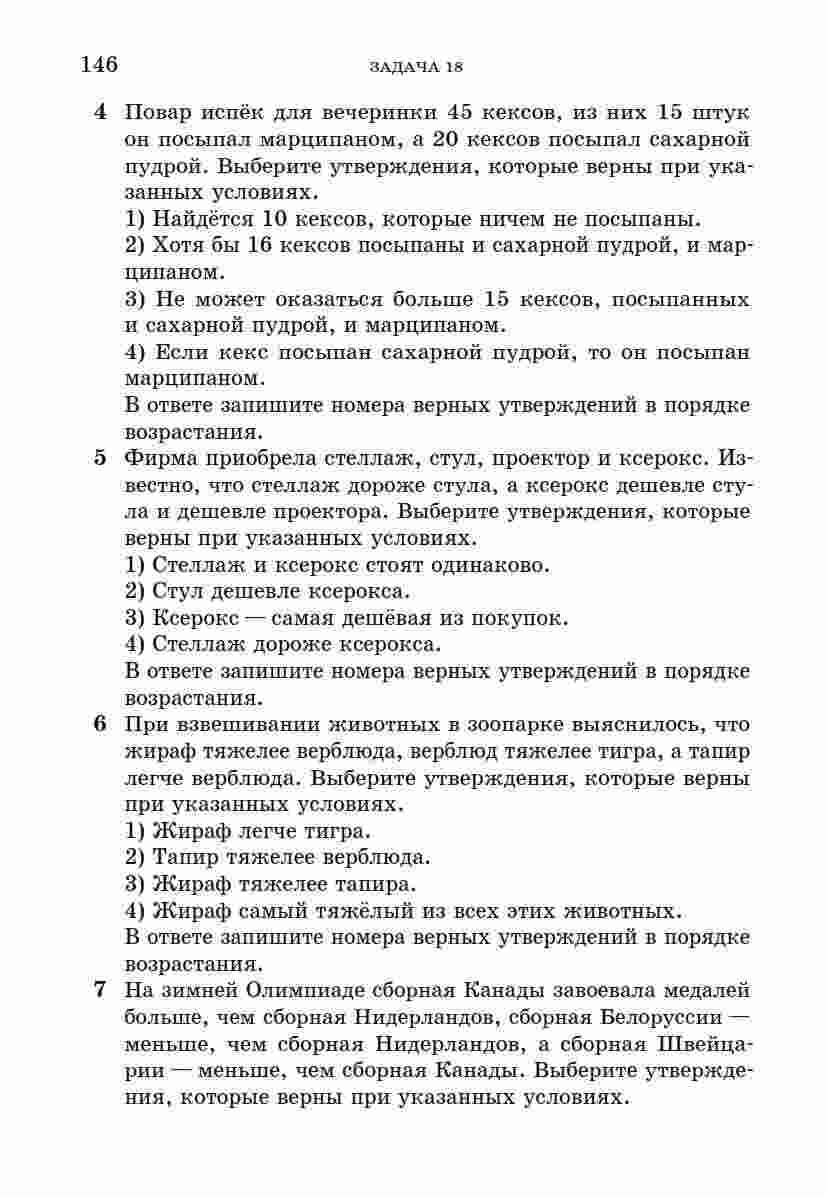 146 ЗАДАЧА 18

4 Повар испёк для вечеринки 45 кексов, из них 15 штук он посыпал марципаном, а 20 кексов посыпал сахарной пудрой. Выберите утверждения, которые верны при указанных условиях.
1) Найдётся 10 кексов, которые ничем не посыпаны.
2) Хотя бы 16 кексов посыпаны и сахарной пудрой, и марципаном.
3) Не может оказаться больше 15 кексов, посыпанных и сахарной пудрой, и марципаном.
4) Если кекс посыпан сахарной пудрой, то он посыпан марципаном.
В ответе запишите номера верных утверждений в порядке возрастания.

5 Фирма приобрела стеллаж, стул, проектор и ксерокс. Известно, что стеллаж дороже стула, а ксерокс дешевле стула и дешевле проектора. Выберите утверждения, которые верны при указанных условиях.
1) Стеллаж и ксерокс стоят одинаково.
2) Стул дешевле ксерокса.
3) Ксерокс — самая дешёвая из покупок.
4) Стеллаж дороже ксерокса.
В ответе запишите номера верных утверждений в порядке возрастания.

6 При взвешивании животных в зоопарке выяснилось, что жираф тяжелее верблюда, верблюд тяжелее тигра, а тапир легче верблюда. Выберите утверждения, которые верны при указанных условиях.
1) Жираф легче тигра.
2) Тапир тяжелее верблюда.
3) Жираф тяжелее тапира.
4) Жираф самый тяжёлый из всех этих животных.
В ответе запишите номера верных утверждений в порядке возрастания.

7 На зимней Олимпиаде сборная Канады завоевала медалей больше, чем сборная Нидерландов, сборная Белоруссии — меньше, чем сборная Нидерландов, а сборная Швейцарии — меньше, чем сборная Канады. Выберите утверждения, которые верны при указанных условиях.